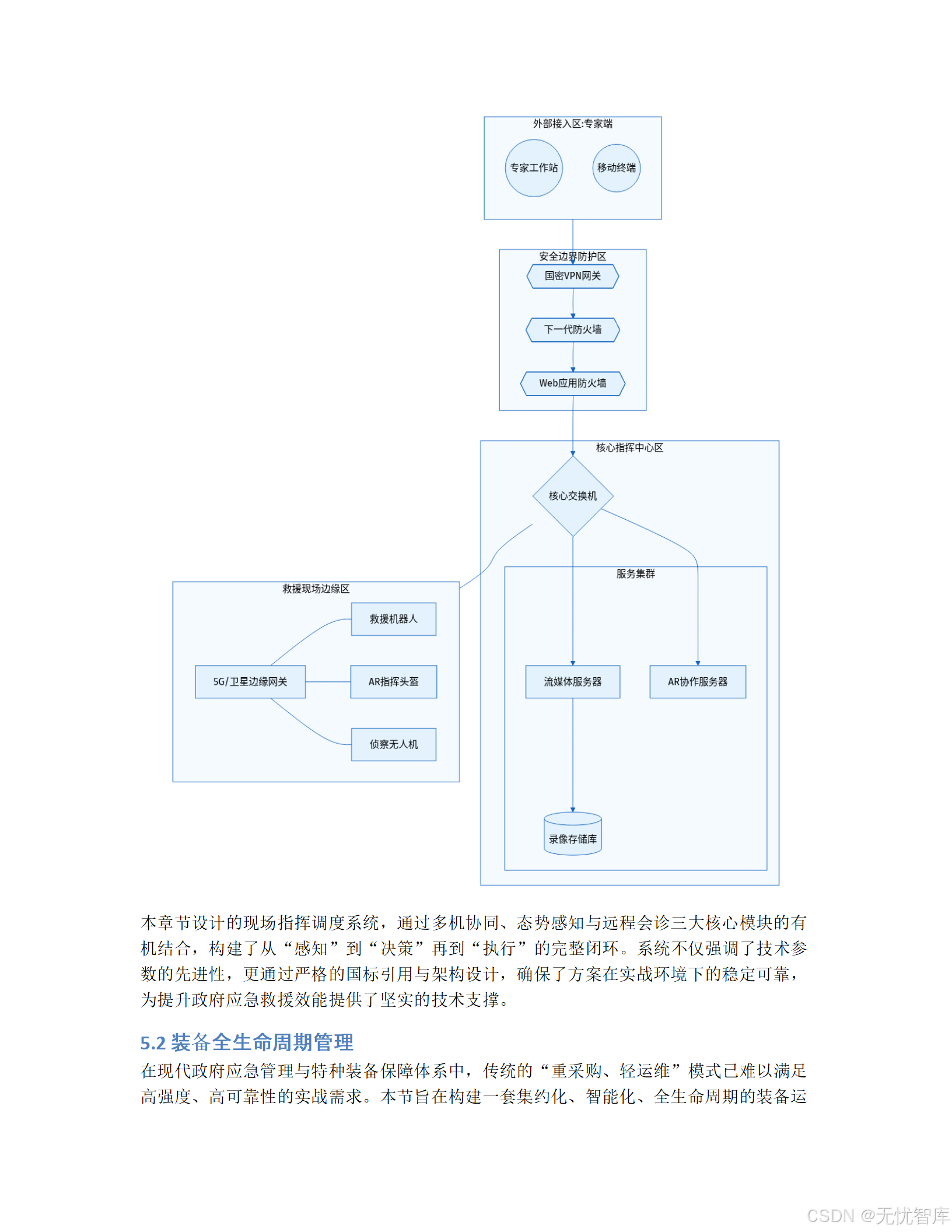 外部接入区:专家端

专家工作站

移动终端

安全边界防护区

国密VPN网关

下一代防火墙

Web应用防火墙

核心指挥中心区

核心交换机

服务集群

救援现场边缘区

救援机器人

5G/卫星边缘网关

AR指挥头盔

侦察无人机

流媒体服务器

AR协作服务器

录像存储库

本章节设计的现场指挥调度系统，通过多机协同、态势感知与远程会诊三大核心模块的有机结合，构建了从“感知”到“决策”再到“执行”的完整闭环。系统不仅强调了技术参数的先进性，更通过严格的国标引用与架构设计，确保了方案在实战环境下的稳定可靠，为提升政府应急救援效能提供了坚实的技术支撑。

5.2 装备全生命周期管理

在现代政府应急管理与特种装备保障体系中，传统的“重采购、轻运维”模式已难以满足高强度、高可靠性的实战需求。本节旨在构建一套集约化、智能化、全生命周期的装备运

CSDN @无忧智库